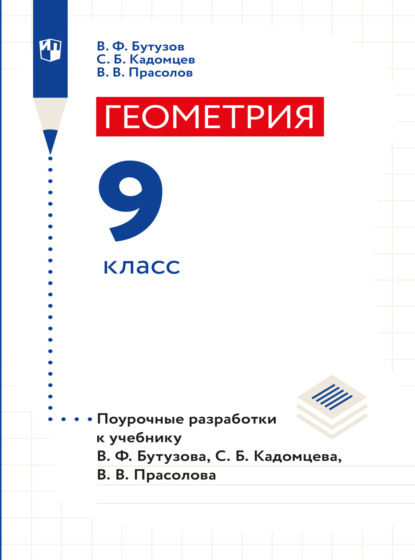 В. Ф. Бутузов
С. Б. Кадомцев
В. В. Прасолов

ГЕОМЕТРИЯ

9

класс

Поурочные разработки к учебнику В. Ф. Бутузова, С. Б. Кадомцева, В. В. Прасолова